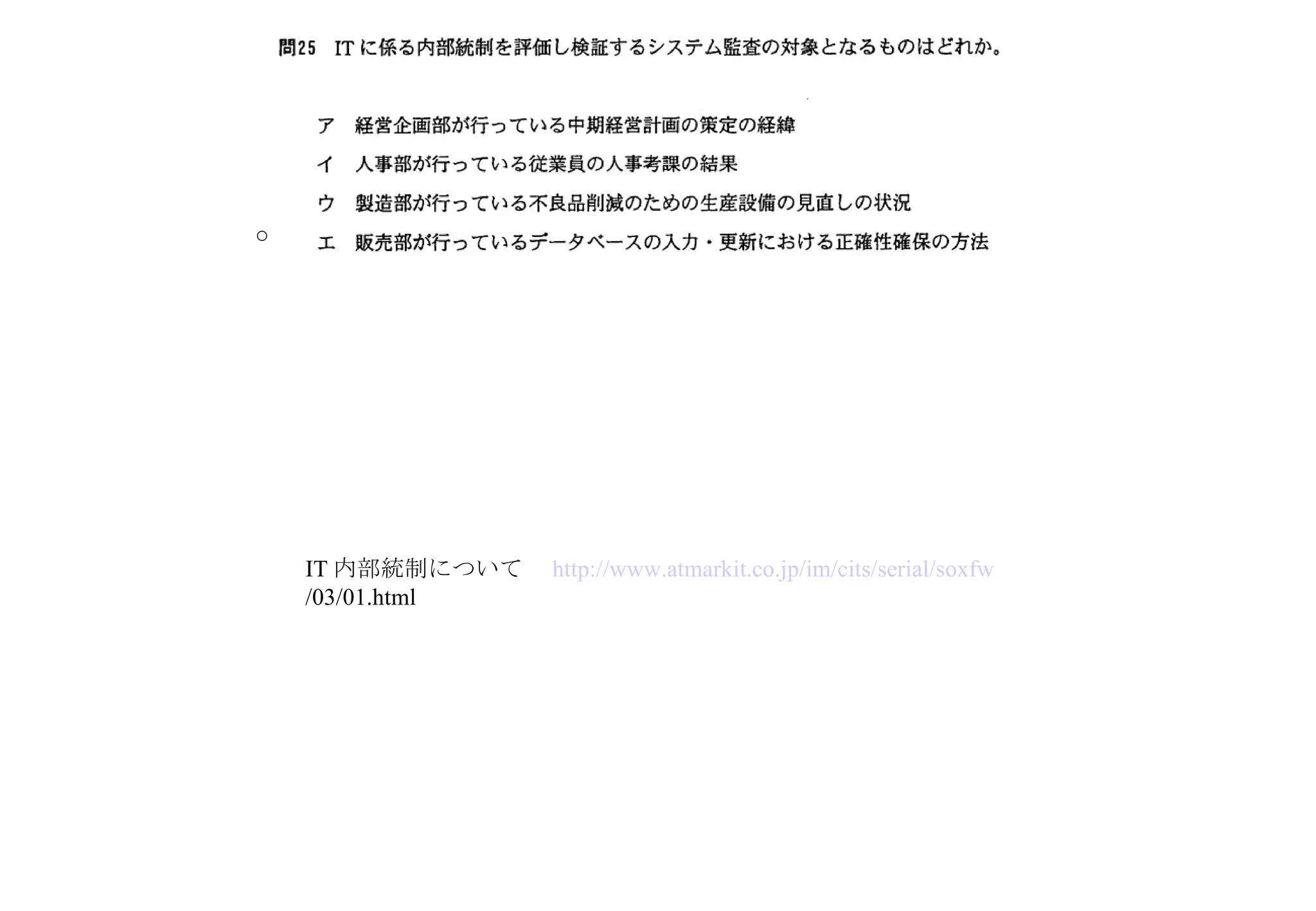 問25　ITに係る内部統制を評価し検証するシステム監査の対象となるものはどれか。

ア　経営企画部が行っている中期経営計画の策定の経緯

イ　人事部が行っている従業員の人事考課の結果

ウ　製造部が行っている不良品削減のための生産設備の見直しの状況

○　エ　販売部が行っているデータベースの入力・更新における正確性確保の方法

IT 内部統制について　http://www.atmarkit.co.jp/im/cits/serial/soxfw/03/01.html